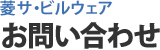 菱サ・ビルウェア
お問い合わせ